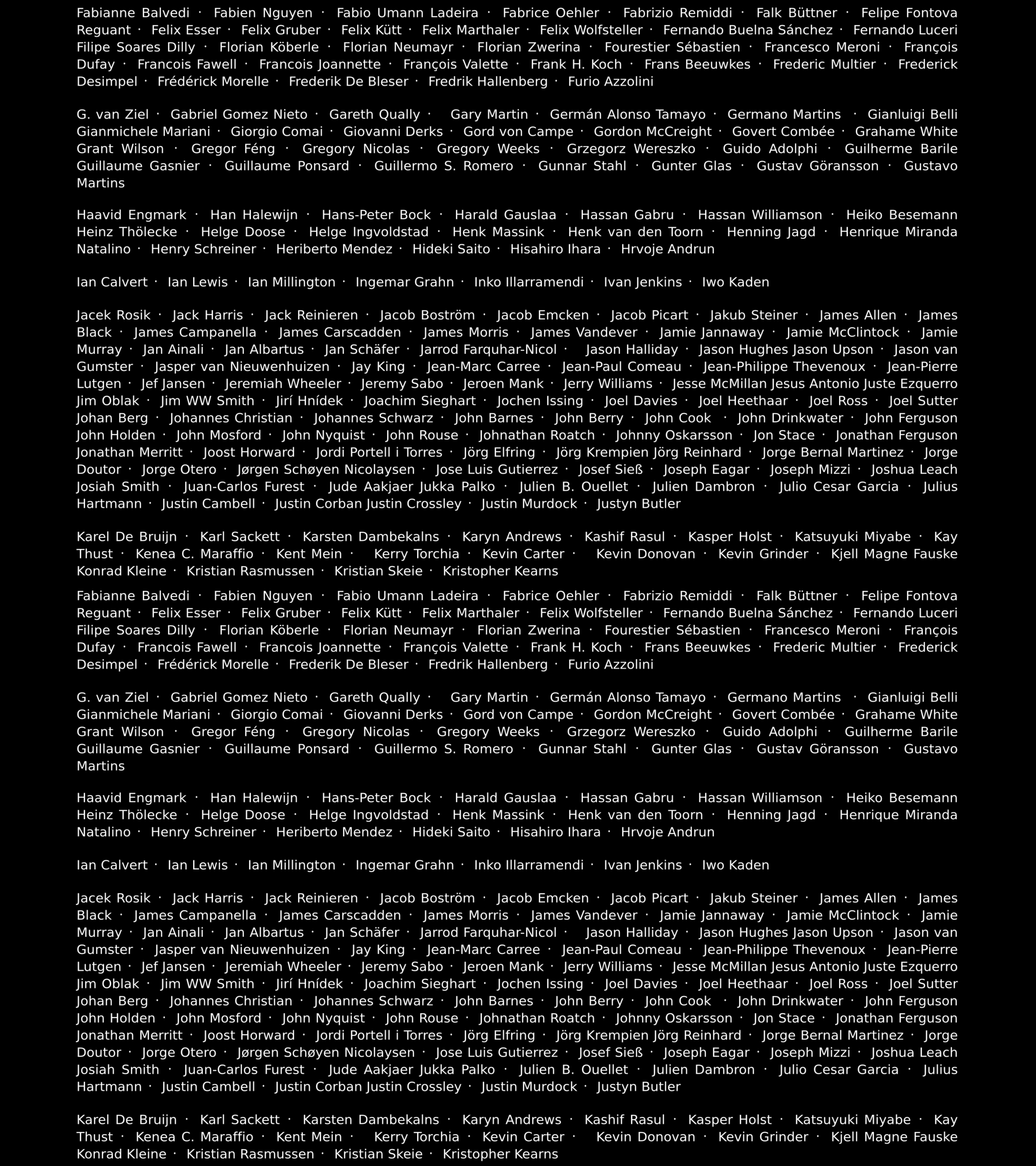 Fabianne Balvedi · Fabien Nguyen · Fabio Umann Ladeira · Fabrice Oehler · Fabrizio Remiddi · Falk Büttner · Felipe Fontova Reguant · Felix Esser · Felix Gruber · Felix Kütt · Felix Marthaler · Felix Wolfsteller · Fernando Buelna Sánchez · Fernando Luceri Filipe Soares Dilly · Florian Köberle · Florian Neumayr · Florian Zwerina · Fourestier Sébastien · Francesco Meroni · François Dufay · Francois Fawell · Francois Joannette · François Valette · Frank H. Koch · Frans Beeuwkes · Frederic Multier · Frederick Desimpel · Frédérick Morelle · Frederik De Bleser · Fredrik Hallenberg · Furio Azzolini

G. van Ziel · Gabriel Gomez Nieto · Gareth Qually · Gary Martin · Germán Alonso Tamayo · Germano Martins · Gianluigi Belli Gianmichele Mariani · Giorgio Comai · Giovanni Derks · Gord von Campe · Gordon McCreight · Govert Combée · Grahame White Grant Wilson · Gregor Féng · Gregory Nicolas · Gregory Weeks · Grzegorz Wereszko · Guido Adolphi · Guilherme Barile Guillaume Gasnier · Guillaume Ponsard · Guillermo S. Romero · Gunnar Stahl · Gunter Glas · Gustav Göransson · Gustavo Martins

Haavid Engmark · Han Halewijn · Hans-Peter Bock · Harald Gauslaa · Hassan Gabru · Hassan Williamson · Heiko Besemann Heinz Thölecke · Helge Doose · Helge Ingvoldstad · Henk Massink · Henk van den Toorn · Henning Jagd · Henrique Miranda Natalino · Henry Schreiner · Heriberto Mendez · Hideki Saito · Hisahiro Ihara · Hrvoje Andrun

Ian Calvert · Ian Lewis · Ian Millington · Ingemar Grahn · Inko Illarramendi · Ivan Jenkins · Iwo Kaden

Jacek Rosik · Jack Harris · Jack Reinieren · Jacob Boström · Jacob Emcken · Jacob Picart · Jakub Steiner · James Allen · James Black · James Campanella · James Carscadden · James Morris · James Vandever · Jamie Jannaway · Jamie McClintock · Jamie Murray · Jan Ainali · Jan Albartus · Jan Schäfer · Jarrod Farquhar-Nicol · Jason Halliday · Jason Hughes Jason Upson · Jason van Gumster · Jasper van Nieuwenhuizen · Jay King · Jean-Marc Carree · Jean-Paul Comeau · Jean-Philippe Thevenoux · Jean-Pierre Lutgen · Jef Jansen · Jeremiah Wheeler · Jeremy Sabo · Jeroen Mank · Jerry Williams · Jesse McMillan Jesus Antonio Juste Ezquerro Jim Oblak · Jim WW Smith · Jirí Hnídek · Joachim Sieghart · Jochen Issing · Joel Davies · Joel Heethaar · Joel Ross · Joel Sutter Johan Berg · Johannes Christian · Johannes Schwarz · John Barnes · John Berry · John Cook · John Drinkwater · John Ferguson John Holden · John Mosford · John Nyquist · John Rouse · Johnathan Roatch · Johnny Oskarsson · Jon Stace · Jonathan Ferguson Jonathan Merritt · Joost Horward · Jordi Portell i Torres · Jörg Elfring · Jörg Krempien Jörg Reinhard · Jorge Bernal Martinez · Jorge Doutor · Jorge Otero · Jørgen Schøyen Nicolaysen · Jose Luis Gutierrez · Josef Sieß · Joseph Eagar · Joseph Mizzi · Joshua Leach Josiah Smith · Juan-Carlos Furest · Jude Aakjaer Jukka Palko · Julien B. Ouellet · Julien Dambron · Julio Cesar Garcia · Julius Hartmann · Justin Cambell · Justin Corban Justin Crossley · Justin Murdock · Justyn Butler

Karel De Bruijn · Karl Sackett · Karsten Dambekalns · Karyn Andrews · Kashif Rasul · Kasper Holst · Katsuyuki Miyabe · Kay Thust · Kenea C. Maraffio · Kent Mein · Kerry Torchia · Kevin Carter · Kevin Donovan · Kevin Grinder · Kjell Magne Fauske Konrad Kleine · Kristian Rasmussen · Kristian Skeie · Kristopher Kearns

Fabianne Balvedi · Fabien Nguyen · Fabio Umann Ladeira · Fabrice Oehler · Fabrizio Remiddi · Falk Büttner · Felipe Fontova Reguant · Felix Esser · Felix Gruber · Felix Kütt · Felix Marthaler · Felix Wolfsteller · Fernando Buelna Sánchez · Fernando Luceri Filipe Soares Dilly · Florian Köberle · Florian Neumayr · Florian Zwerina · Fourestier Sébastien · Francesco Meroni · François Dufay · Francois Fawell · Francois Joannette · François Valette · Frank H. Koch · Frans Beeuwkes · Frederic Multier · Frederick Desimpel · Frédérick Morelle · Frederik De Bleser · Fredrik Hallenberg · Furio Azzolini

G. van Ziel · Gabriel Gomez Nieto · Gareth Qually · Gary Martin · Germán Alonso Tamayo · Germano Martins · Gianluigi Belli Gianmichele Mariani · Giorgio Comai · Giovanni Derks · Gord von Campe · Gordon McCreight · Govert Combée · Grahame White Grant Wilson · Gregor Féng · Gregory Nicolas · Gregory Weeks · Grzegorz Wereszko · Guido Adolphi · Guilherme Barile Guillaume Gasnier · Guillaume Ponsard · Guillermo S. Romero · Gunnar Stahl · Gunter Glas · Gustav Göransson · Gustavo Martins

Haavid Engmark · Han Halewijn · Hans-Peter Bock · Harald Gauslaa · Hassan Gabru · Hassan Williamson · Heiko Besemann Heinz Thölecke · Helge Doose · Helge Ingvoldstad · Henk Massink · Henk van den Toorn · Henning Jagd · Henrique Miranda Natalino · Henry Schreiner · Heriberto Mendez · Hideki Saito · Hisahiro Ihara · Hrvoje Andrun

Ian Calvert · Ian Lewis · Ian Millington · Ingemar Grahn · Inko Illarramendi · Ivan Jenkins · Iwo Kaden

Jacek Rosik · Jack Harris · Jack Reinieren · Jacob Boström · Jacob Emcken · Jacob Picart · Jakub Steiner · James Allen · James Black · James Campanella · James Carscadden · James Morris · James Vandever · Jamie Jannaway · Jamie McClintock · Jamie Murray · Jan Ainali · Jan Albartus · Jan Schäfer · Jarrod Farquhar-Nicol · Jason Halliday · Jason Hughes Jason Upson · Jason van Gumster · Jasper van Nieuwenhuizen · Jay King · Jean-Marc Carree · Jean-Paul Comeau · Jean-Philippe Thevenoux · Jean-Pierre Lutgen · Jef Jansen · Jeremiah Wheeler · Jeremy Sabo · Jeroen Mank · Jerry Williams · Jesse McMillan Jesus Antonio Juste Ezquerro Jim Oblak · Jim WW Smith · Jirí Hnídek · Joachim Sieghart · Jochen Issing · Joel Davies · Joel Heethaar · Joel Ross · Joel Sutter Johan Berg · Johannes Christian · Johannes Schwarz · John Barnes · John Berry · John Cook · John Drinkwater · John Ferguson John Holden · John Mosford · John Nyquist · John Rouse · Johnathan Roatch · Johnny Oskarsson · Jon Stace · Jonathan Ferguson Jonathan Merritt · Joost Horward · Jordi Portell i Torres · Jörg Elfring · Jörg Krempien Jörg Reinhard · Jorge Bernal Martinez · Jorge Doutor · Jorge Otero · Jørgen Schøyen Nicolaysen · Jose Luis Gutierrez · Josef Sieß · Joseph Eagar · Joseph Mizzi · Joshua Leach Josiah Smith · Juan-Carlos Furest · Jude Aakjaer Jukka Palko · Julien B. Ouellet · Julien Dambron · Julio Cesar Garcia · Julius Hartmann · Justin Cambell · Justin Corban Justin Crossley · Justin Murdock · Justyn Butler

Karel De Bruijn · Karl Sackett · Karsten Dambekalns · Karyn Andrews · Kashif Rasul · Kasper Holst · Katsuyuki Miyabe · Kay Thust · Kenea C. Maraffio · Kent Mein · Kerry Torchia · Kevin Carter · Kevin Donovan · Kevin Grinder · Kjell Magne Fauske Konrad Kleine · Kristian Rasmussen · Kristian Skeie · Kristopher Kearns